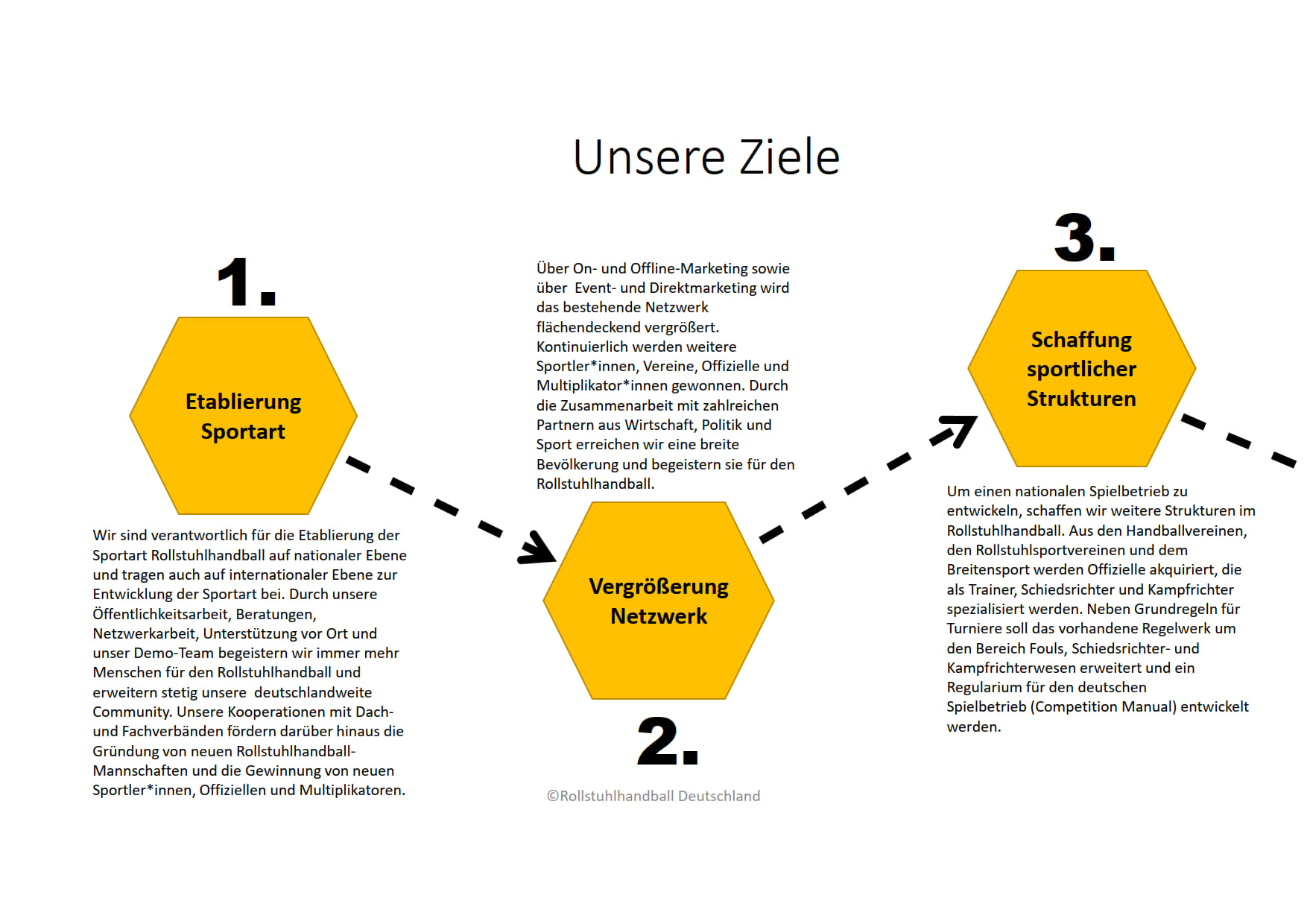 Unsere Ziele

1.

Etablierung Sportart

Wir sind verantwortlich für die Etablierung der Sportart Rollstuhlhandball auf nationaler Ebene und tragen auch auf internationaler Ebene zur Entwicklung der Sportart bei. Durch unsere Öffentlichkeitsarbeit, Beratungen, Netzwerkarbeit, Unterstützung vor Ort und unser Demo-Team begeistern wir immer mehr Menschen für den Rollstuhlhandball und erweitern stetig unsere deutschlandweite Community. Unsere Kooperationen mit Dach- und Fachverbänden fördern darüber hinaus die Gründung von neuen Rollstuhlhandball-Mannschaften und die Gewinnung von neuen Sportler*innen, Offiziellen und Multiplikatoren.

Über On- und Offline-Marketing sowie über Event- und Direktmarketing wird das bestehende Netzwerk flächendeckend vergrößert. Kontinuierlich werden weitere Sportler*innen, Vereine, Offizielle und Multiplikator*innen gewonnen. Durch die Zusammenarbeit mit zahlreichen Partnern aus Wirtschaft, Politik und Sport erreichen wir eine breite Bevölkerung und begeistern sie für den Rollstuhlhandball.

Vergrößerung Netzwerk

2.

©Rollstuhlhandball Deutschland

3.

Schaffung sportlicher Strukturen

Um einen nationalen Spielbetrieb zu entwickeln, schaffen wir weitere Strukturen im Rollstuhlhandball. Aus den Handballvereinen, den Rollstuhlsportvereinen und dem Breitensport werden Offizielle akquiriert, die als Trainer, Schiedsrichter und Kampfrichter spezialisiert werden. Neben Grundregeln für Turniere soll das vorhandene Regelwerk um den Bereich Fouls, Schiedsrichter- und Kampfrichterwesen erweitert und ein Regularium für den deutschen Spielbetrieb (Competition Manual) entwickelt werden.